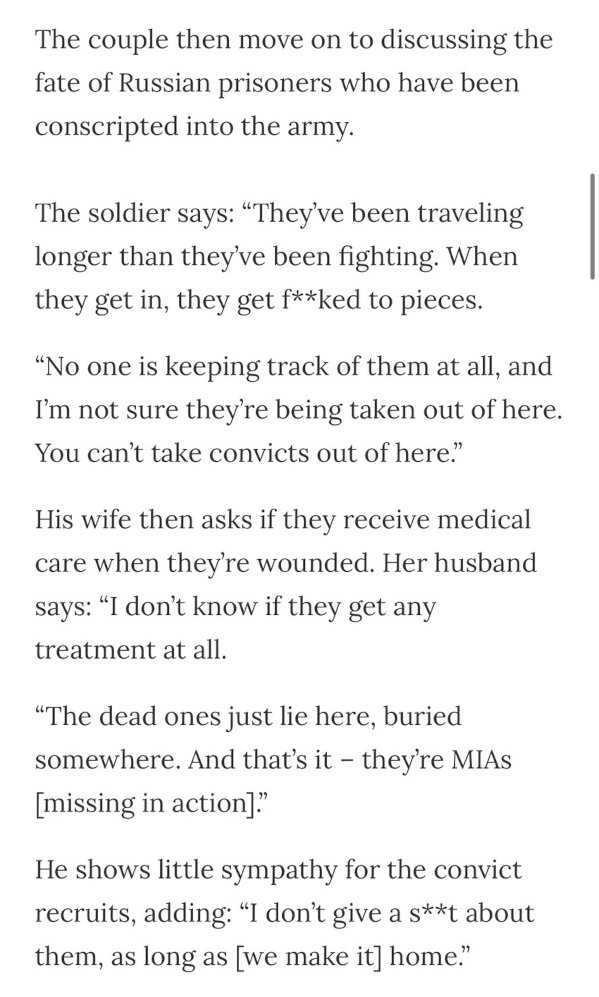 The couple then move on to discussing the fate of Russian prisoners who have been conscripted into the army.

The soldier says: “They’ve been traveling longer than they’ve been fighting. When they get in, they get f**ked to pieces.

“No one is keeping track of them at all, and I’m not sure they’re being taken out of here. You can’t take convicts out of here.”

His wife then asks if they receive medical care when they’re wounded. Her husband says: “I don’t know if they get any treatment at all.

“The dead ones just lie here, buried somewhere. And that’s it – they’re MIAs [missing in action].”

He shows little sympathy for the convict recruits, adding: “I don’t give a s**t about them, as long as [we make it] home.”